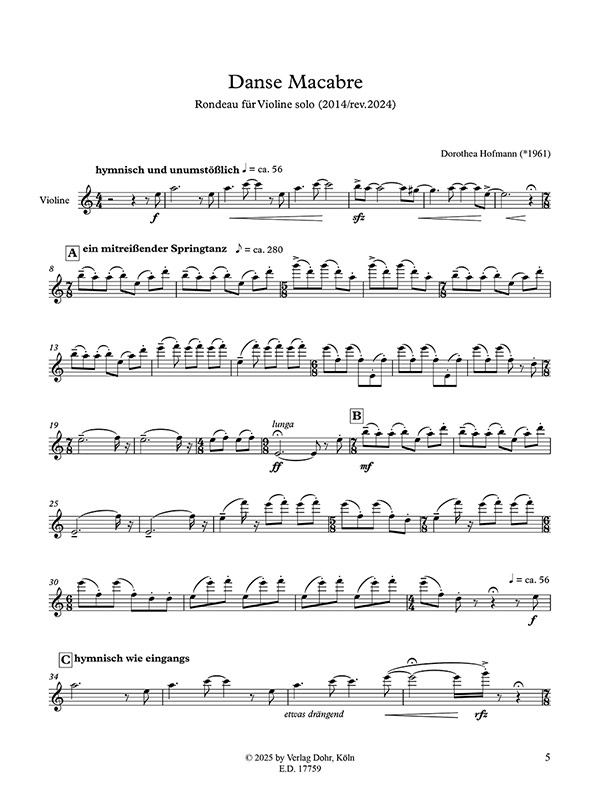 Danse Macabre

Rondeau für Violine solo (2014/rev.2024)

Dorothea Hofmann (*1961)

hymnisch und unumstößlich ♩ = ca. 56

Violine

f

sfz

A ein mitreißender Springtanz ♪ = ca. 280

8

13

19

lunga

ff

B

mf

25

30

♩ = ca. 56

f

C hymnisch wie eingangs

34

etwas drängend

rfz

© 2025 by Verlag Dohr, Köln
E.D. 17759

5